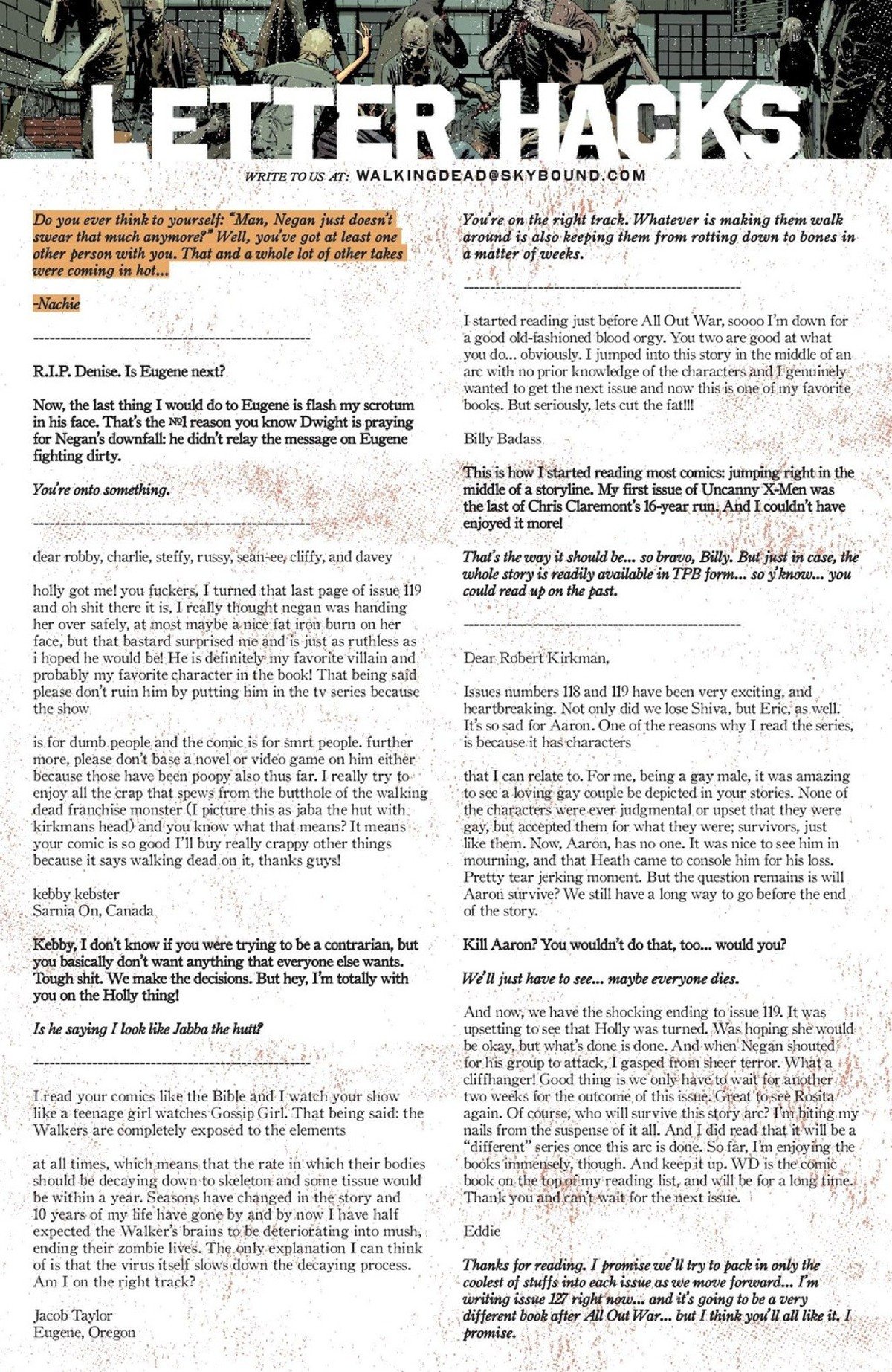 LETTER HACKS

WRITE TO US AT: WALKINGDEAD@SKYBOUND.COM

Do you ever think to yourself: "Man, Negan just doesn't swear that much anymore?" Well, you've got at least one other person with you. That and a whole lot of other takes were coming in hot...

-Nachie

------------------------------------------------

R.I.P. Denise. Is Eugene next?

Now, the last thing I would do to Eugene is flash my scrotum in his face. That's the №1 reason you know Dwight is praying for Negan's downfall: he didn't relay the message on Eugene fighting dirty.

You're onto something.

------------------------------------------------

dear robby, charlie, steffy, russy, sean-ee, cliffy, and davey

holly got me! you fuckers, I turned that last page of issue 119 and oh shit there it is, I really thought negan was handing her over safely, at most maybe a nice fat iron burn on her face, but that bastard surprised me and is just as ruthless as i hoped he would be! He is definitely my favorite villain and probably my favorite character in the book! That being said please don't ruin him by putting him in the tv series because the show

is for dumb people and the comic is for smrt people. further more, please don't base a novel or video game on him either because those have been poopy also thus far. I really try to enjoy all the crap that spews from the butthole of the walking dead franchise monster (I picture this as jaba the hut with kirkmans head) and you know what that means? It means your comic is so good I'll buy really crappy other things because it says walking dead on it, thanks guys!

kebby kebster
Sarnia On, Canada

Kebby, I don't know if you were trying to be a contrarian, but you basically don't want anything that everyone else wants. Tough shit. We make the decisions. But hey, I'm totally with you on the Holly thing!

Is he saying I look like Jabba the hutt?

------------------------------------------------

I read your comics like the Bible and I watch your show like a teenage girl watches Gossip Girl. That being said: the Walkers are completely exposed to the elements

at all times, which means that the rate in which their bodies should be decaying down to skeleton and some tissue would be within a year. Seasons have changed in the story and 10 years of my life have gone by and by now I have half expected the Walker's brains to be deteriorating into mush, ending their zombie lives. The only explanation I can think of is that the virus itself slows down the decaying process. Am I on the right track?

Jacob Taylor
Eugene, Oregon

You're on the right track. Whatever is making them walk around is also keeping them from rotting down to bones in a matter of weeks.

------------------------------------------------

I started reading just before All Out War, soooo I'm down for a good old-fashioned blood orgy. You two are good at what you do... obviously. I jumped into this story in the middle of an arc with no prior knowledge of the characters and I genuinely wanted to get the next issue and now this is one of my favorite books. But seriously, lets cut the fat!!!

Billy Badass

This is how I started reading most comics: jumping right in the middle of a storyline. My first issue of Uncanny X-Men was the last of Chris Claremont's 16-year run. And I couldn't have enjoyed it more!

That's the way it should be... so bravo, Billy. But just in case, the whole story is readily available in TPB form... so y'know... you could read up on the past.

------------------------------------------------

Dear Robert Kirkman,

Issues numbers 118 and 119 have been very exciting, and heartbreaking. Not only did we lose Shiva, but Eric, as well. It's so sad for Aaron. One of the reasons why I read the series, is because it has characters

that I can relate to. For me, being a gay male, it was amazing to see a loving gay couple be depicted in your stories. None of the characters were ever judgmental or upset that they were gay, but accepted them for what they were; survivors, just like them. Now, Aaron, has no one. It was nice to see him in mourning, and that Heath came to console him for his loss. Pretty tear jerking moment. But the question remains is will Aaron survive? We still have a long way to go before the end of the story.

Kill Aaron? You wouldn't do that, too... would you?

We'll just have to see... maybe everyone dies.

And now, we have the shocking ending to issue 119. It was upsetting to see that Holly was turned. Was hoping she would be okay, but what's done is done. And when Negan shouted for his group to attack, I gasped from sheer terror. What a cliffhanger! Good thing is we only have to wait for another two weeks for the outcome of this issue. Great to see Rosita again. Of course, who will survive this story arc? I'm biting my nails from the suspense of it all. And I did read that it will be a "different" series once this arc is done. So far, I'm enjoying the books immensely, though. And keep it up. WD is the comic book on the top of my reading list, and will be for a long time. Thank you and can't wait for the next issue.

Eddie

Thanks for reading. I promise we'll try to pack in only the coolest of stuffs into each issue as we move forward... I'm writing issue 127 right now... and it's going to be a very different book after All Out War... but I think you'll all like it. I promise.